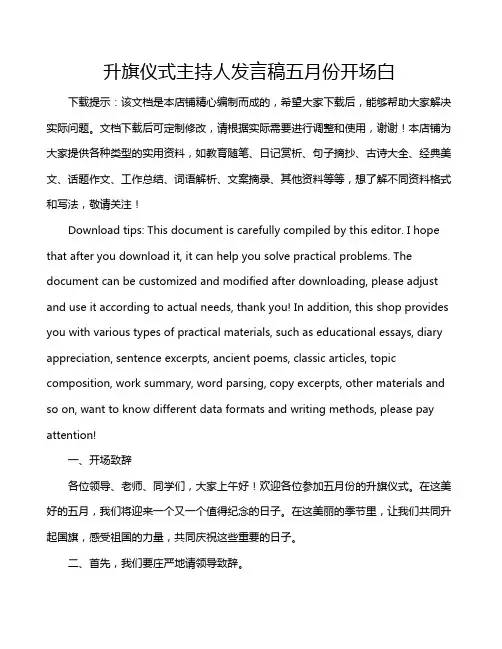 升旗仪式主持人发言稿五月份开场白

下载提示：该文档是本店铺精心编制而成的，希望大家下载后，能够帮助大家解决实际问题。文档下载后可定制修改，请根据实际需要进行调整和使用，谢谢！本店铺为大家提供各种类型的实用资料，如教育随笔、日记赏析、句子摘抄、古诗大全、经典美文、话题作文、工作总结、词语解析、文案摘录、其他资料等等，想了解不同资料格式和写法，敬请关注！

Download tips: This document is carefully compiled by this editor. I hope that after you download it, it can help you solve practical problems. The document can be customized and modified after downloading, please adjust and use it according to actual needs, thank you! In addition, this shop provides you with various types of practical materials, such as educational essays, diary appreciation, sentence excerpts, ancient poems, classic articles, topic composition, work summary, word parsing, copy excerpts, other materials and so on, want to know different data formats and writing methods, please pay attention!

一、开场致辞

各位领导、老师、同学们，大家上午好！欢迎各位参加五月份的升旗仪式。在这美好的五月，我们将迎来一个又一个值得纪念的日子。在这美丽的季节里，让我们共同升起国旗，感受祖国的力量，共同庆祝这些重要的日子。

二、首先，我们要庄严地请领导致辞。